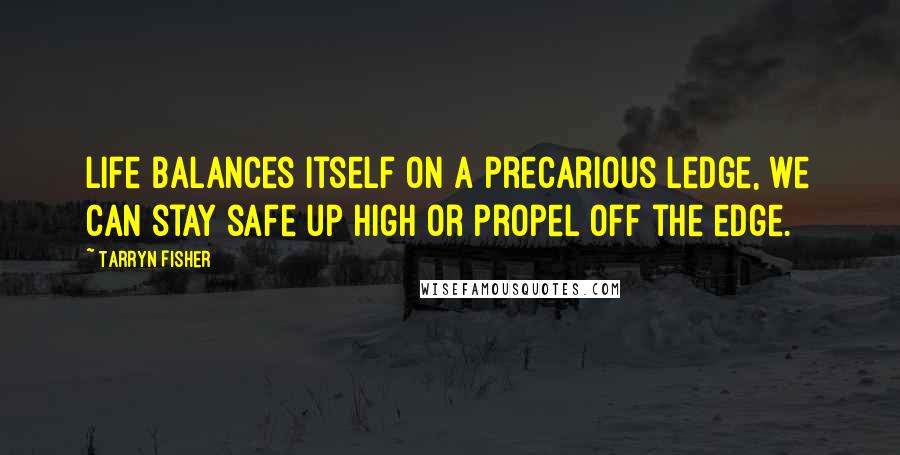 LIFE BALANCES ITSELF ON A PRECARIOUS LEDGE, WE CAN STAY SAFE UP HIGH OR PROPEL OFF THE EDGE.

~ TARRYN FISHER

WISEFAMOUSQUOTES.COM